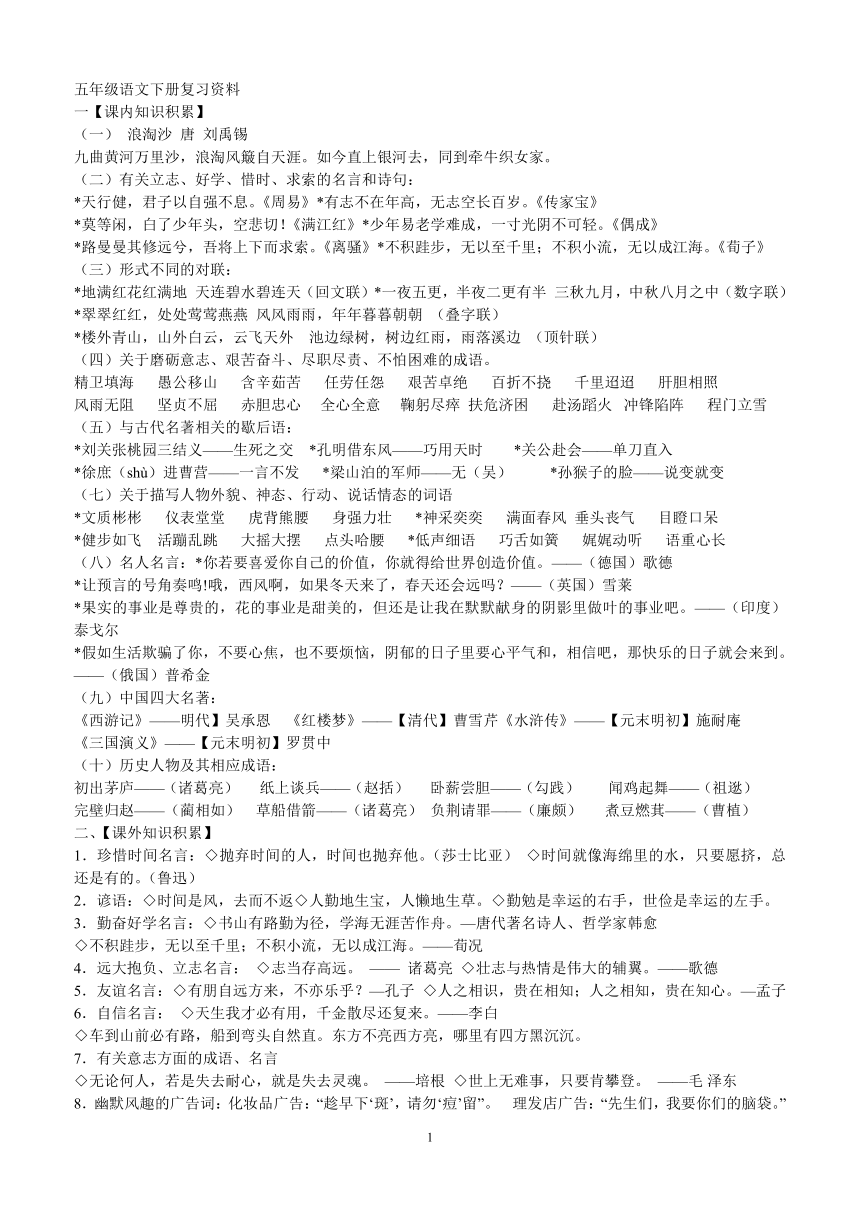 五年级语文下册复习资料
一【课内知识积累】
（一） 浪淘沙 唐 刘禹锡
九曲黄河万里沙，浪淘风簸自天涯。如今直上银河去，同到牵牛织女家。
（二）有关立志、好学、惜时、求索的名言和诗句：
*天行健，君子以自强不息。《周易》*有志不在年高，无志空长百岁。《传家宝》
*莫等闲，白了少年头，空悲切！《满江红》*少年易老学难成，一寸光阴不可轻。《偶成》
*路曼曼其修远兮，吾将上下而求索。《离骚》*不积跬步，无以至千里；不积小流，无以成江海。《荀子》
（三）形式不同的对联：
*地满红花红满地 天连碧水碧连天（回文联）*一夜五更，半夜二更有半 三秋九月，中秋八月之中（数字联）
*翠翠红红，处处莺莺燕燕 风风雨雨，年年暮暮朝朝 （叠字联）
*楼外青山，山外白云，云飞天外 池边绿树，树边红雨，雨落溪边 （顶针联）
（四）关于磨砺意志、艰苦奋斗、尽职尽责、不怕困难的成语。
精卫填海 愚公移山 含辛茹苦 任劳任怨 艰苦卓绝 百折不挠 千里迢迢 肝胆相照
风雨无阻 坚贞不屈 赤胆忠心 全心全意 鞠躬尽瘁 扶危济困 赴汤蹈火 冲锋陷阵 程门立雪
（五）与古代名著相关的歇后语：
*刘关张桃园三结义——生死之交 *孔明借东风——巧用天时 *关公赴会——单刀直入
*徐庶（shù）进曹营——一言不发 *梁山泊的军师——无（吴） *孙猴子的脸——说变就变
（七）关于描写人物外貌、神态、行动、说话情态的词语
*文质彬彬 仪表堂堂 虎背熊腰 身强力壮 *神采奕奕 满面春风 垂头丧气 目瞪口呆
*健步如飞 活蹦乱跳 大摇大摆 点头哈腰 *低声细语 巧舌如簧 娓娓动听 语重心长
（八）名人名言：*你若要喜爱你自己的价值，你就得给世界创造价值。——（德国）歌德
*让预言的号角奏鸣!哦，西风啊，如果冬天来了，春天还会远吗？——（英国）雪莱
*果实的事业是尊贵的，花的事业是甜美的，但还是让我在默默献身的阴影里做叶的事业吧。——（印度）泰戈尔
*假如生活欺骗了你，不要心焦，也不要烦恼，阴郁的日子里要心平气和，相信吧，那快乐的日子就会来到。——（俄国）普希金
（九）中国四大名著：
《西游记》——明代】吴承恩 《红楼梦》——【清代】曹雪芹《水浒传》——【元末明初】施耐庵
《三国演义》——【元末明初】罗贯中
（十）历史人物及其相应成语：
初出茅庐——（诸葛亮） 纸上谈兵——（赵括） 卧薪尝胆——（勾践） 闻鸡起舞——（祖逖）
完璧归赵——（蔺相如） 草船借箭——（诸葛亮） 负荆请罪——（廉颇） 煮豆燃萁——（曹植）
二、【课外知识积累】
1．珍惜时间名言：◇抛弃时间的人，时间也抛弃他。（莎士比亚） ◇时间就像海绵里的水，只要愿挤，总还是有的。（鲁迅）
2．谚语：◇时间是风，去而不返◇人勤地生宝，人懒地生草。◇勤勉是幸运的右手，世俭是幸运的左手。
3．勤奋好学名言：◇书山有路勤为径，学海无涯苦作舟。—唐代著名诗人、哲学家韩愈
◇不积跬步，无以至千里；不积小流，无以成江海。——荀况
4．远大抱负、立志名言： ◇志当存高远。 —— 诸葛亮 ◇壮志与热情是伟大的辅翼。——歌德
5．友谊名言：◇有朋自远方来，不亦乐乎？—孔子 ◇人之相识，贵在相知；人之相知，贵在知心。—孟子
6．自信名言： ◇天生我才必有用，千金散尽还复来。——李白
◇车到山前必有路，船到弯头自然直。东方不亮西方亮，哪里有四方黑沉沉。
7．有关意志方面的成语、名言
◇无论何人，若是失去耐心，就是失去灵魂。 ——培根 ◇世上无难事，只要肯攀登。 ——毛 泽东
8．幽默风趣的广告词：化妆品广告：“趁早下‘斑’，请勿‘痘’留”。 理发店广告：“先生们，我要你们的脑袋。”
1